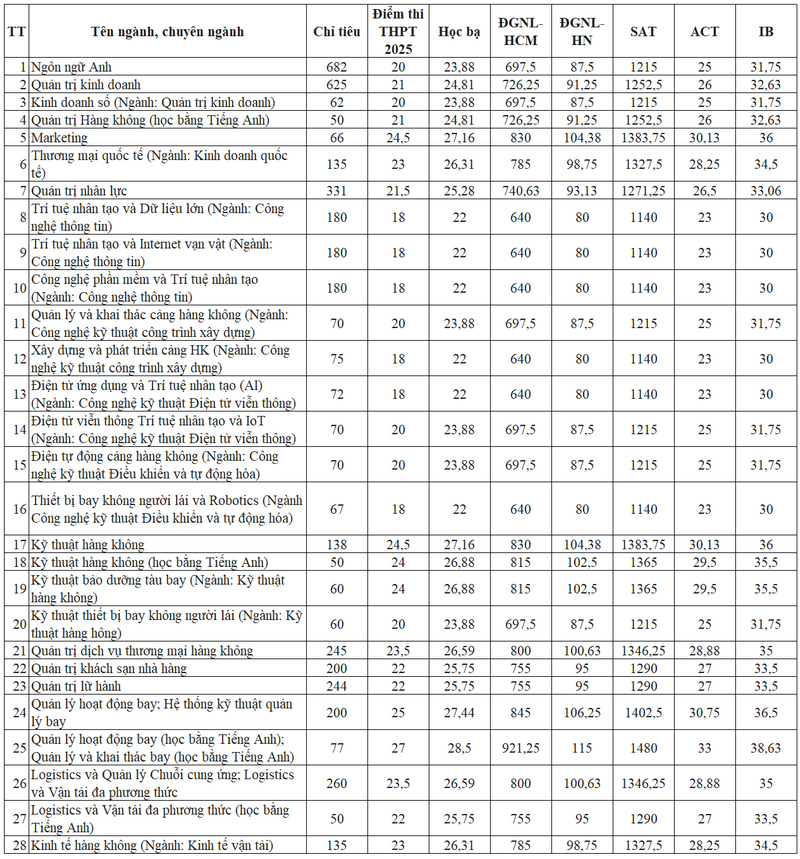 | TT | Tên ngành, chuyên ngành | Chỉ tiêu | Điểm thi THPT 2025 | Học bạ | ĐGNL-HCM | ĐGNL-HN | SAT | ACT | IB |
|---|---|---|---|---|---|---|---|---|---|
| 1 | Ngôn ngữ Anh | 682 | 20 | 23,88 | 697,5 | 87,5 | 1215 | 25 | 31,75 |
| 2 | Quản trị kinh doanh | 625 | 21 | 24,81 | 726,25 | 91,25 | 1252,5 | 26 | 32,63 |
| 3 | Kinh doanh số (Ngành: Quản trị kinh doanh) | 62 | 20 | 23,88 | 697,5 | 87,5 | 1215 | 25 | 31,75 |
| 4 | Quản trị Hàng không (học bằng Tiếng Anh) | 50 | 21 | 24,81 | 726,25 | 91,25 | 1252,5 | 26 | 32,63 |
| 5 | Marketing | 66 | 24,5 | 27,16 | 830 | 104,38 | 1383,75 | 30,13 | 36 |
| 6 | Thương mại quốc tế (Ngành: Kinh doanh quốc tế) | 135 | 23 | 26,31 | 785 | 98,75 | 1327,5 | 28,25 | 34,5 |
| 7 | Quản trị nhân lực | 331 | 21,5 | 25,28 | 740,63 | 93,13 | 1271,25 | 26,5 | 33,06 |
| 8 | Trí tuệ nhân tạo và Dữ liệu lớn (Ngành: Công nghệ thông tin) | 180 | 18 | 22 | 640 | 80 | 1140 | 23 | 30 |
| 9 | Trí tuệ nhân tạo và Internet vạn vật (Ngành: Công nghệ thông tin) | 180 | 18 | 22 | 640 | 80 | 1140 | 23 | 30 |
| 10 | Công nghệ phần mềm và Trí tuệ nhân tạo (Ngành: Công nghệ thông tin) | 180 | 18 | 22 | 640 | 80 | 1140 | 23 | 30 |
| 11 | Quản lý và khai thác cảng hàng không (Ngành: Công nghệ kỹ thuật công trình xây dựng) | 70 | 20 | 23,88 | 697,5 | 87,5 | 1215 | 25 | 31,75 |
| 12 | Xây dựng và phát triển cảng HK (Ngành: Công nghệ kỹ thuật công trình xây dựng) | 75 | 18 | 22 | 640 | 80 | 1140 | 23 | 30 |
| 13 | Điện tử ứng dụng và Trí tuệ nhân tạo (AI) (Ngành: Công nghệ kỹ thuật Điện tử viễn thông) | 72 | 18 | 22 | 640 | 80 | 1140 | 23 | 30 |
| 14 | Điện tử viễn thông Trí tuệ nhân tạo và IoT (Ngành: Công nghệ kỹ thuật Điện tử viễn thông) | 70 | 20 | 23,88 | 697,5 | 87,5 | 1215 | 25 | 31,75 |
| 15 | Điện tự động cảng hàng không (Ngành: Công nghệ kỹ thuật Điều khiển và tự động hóa) | 70 | 20 | 23,88 | 697,5 | 87,5 | 1215 | 25 | 31,75 |
| 16 | Thiết bị bay không người lái và Robotics (Ngành Công nghệ kỹ thuật Điều khiển và tự động hóa) | 67 | 18 | 22 | 640 | 80 | 1140 | 23 | 30 |
| 17 | Kỹ thuật hàng không | 138 | 24,5 | 27,16 | 830 | 104,38 | 1383,75 | 30,13 | 36 |
| 18 | Kỹ thuật hàng không (học bằng Tiếng Anh) | 50 | 24 | 26,88 | 815 | 102,5 | 1365 | 29,5 | 35,5 |
| 19 | Kỹ thuật bảo dưỡng tàu bay (Ngành: Kỹ thuật hàng không) | 60 | 24 | 26,88 | 815 | 102,5 | 1365 | 29,5 | 35,5 |
| 20 | Kỹ thuật thiết bị bay không người lái (Ngành: Kỹ thuật hàng hông) | 60 | 20 | 23,88 | 697,5 | 87,5 | 1215 | 25 | 31,75 |
| 21 | Quản trị dịch vụ thương mại hàng không | 245 | 23,5 | 26,59 | 800 | 100,63 | 1346,25 | 28,88 | 35 |
| 22 | Quản trị khách sạn nhà hàng | 200 | 22 | 25,75 | 755 | 95 | 1290 | 27 | 33,5 |
| 23 | Quản trị lữ hành | 244 | 22 | 25,75 | 755 | 95 | 1290 | 27 | 33,5 |
| 24 | Quản lý hoạt động bay; Hệ thống kỹ thuật quản lý bay | 200 | 25 | 27,44 | 845 | 106,25 | 1402,5 | 30,75 | 36,5 |
| 25 | Quản lý hoạt động bay (học bằng Tiếng Anh); Quản lý và khai thác bay (học bằng Tiếng Anh) | 77 | 27 | 28,5 | 921,25 | 115 | 1480 | 33 | 38,63 |
| 26 | Logistics và Quản lý Chuỗi cung ứng; Logistics và Vận tải đa phương thức | 260 | 23,5 | 26,59 | 800 | 100,63 | 1346,25 | 28,88 | 35 |
| 27 | Logistics và Vận tải đa phương thức (học bằng Tiếng Anh) | 50 | 22 | 25,75 | 755 | 95 | 1290 | 27 | 33,5 |
| 28 | Kinh tế hàng không (Ngành: Kinh tế vận tải) | 135 | 23 | 26,31 | 785 | 98,75 | 1327,5 | 28,25 | 34,5 |